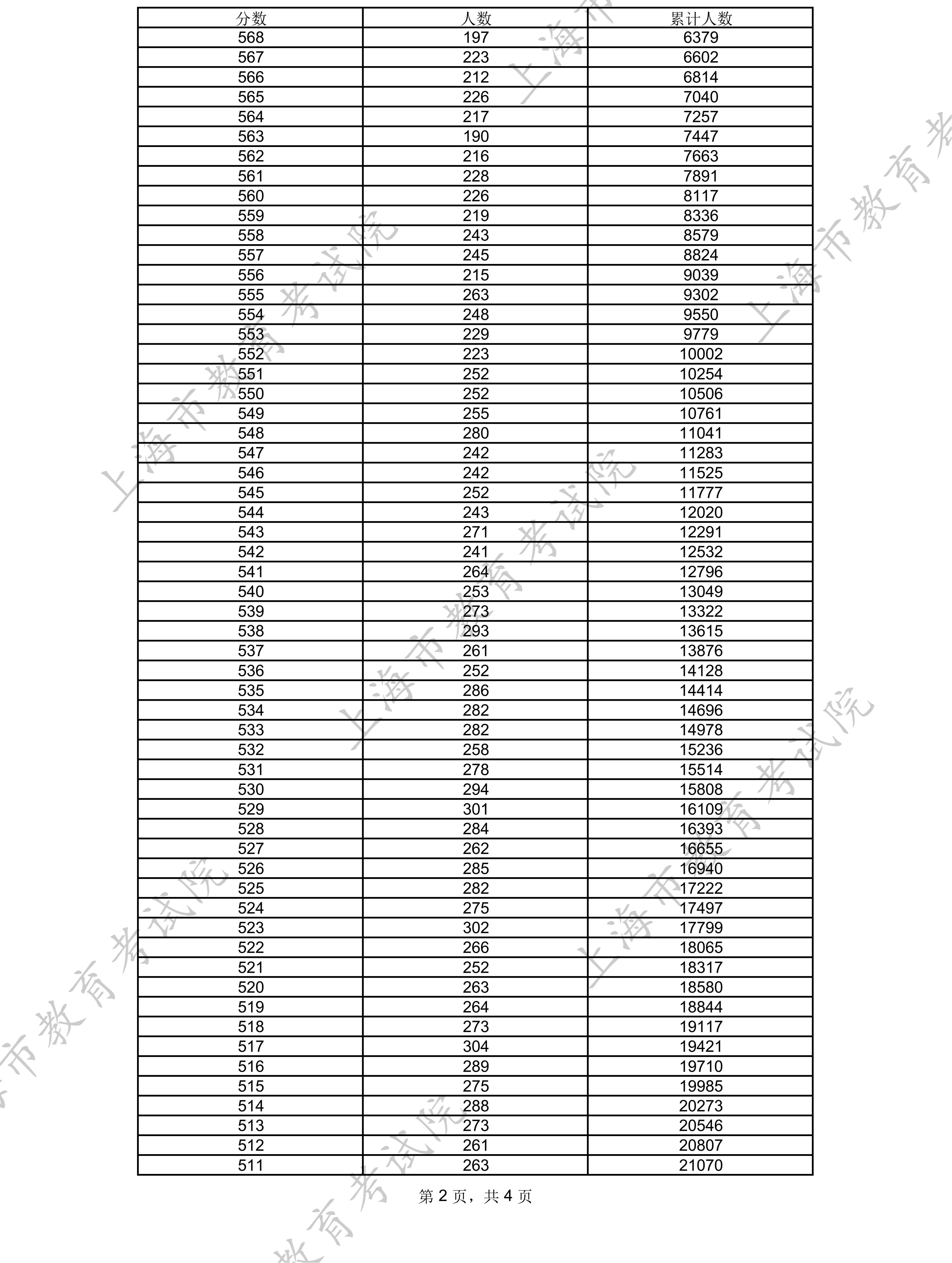 | 分数 | 人数 | 累计人数 |
|---|---|---|
| 568 | 197 | 6379 |
| 567 | 223 | 6602 |
| 566 | 212 | 6814 |
| 565 | 226 | 7040 |
| 564 | 217 | 7257 |
| 563 | 190 | 7447 |
| 562 | 216 | 7663 |
| 561 | 228 | 7891 |
| 560 | 226 | 8117 |
| 559 | 219 | 8336 |
| 558 | 243 | 8579 |
| 557 | 245 | 8824 |
| 556 | 215 | 9039 |
| 555 | 263 | 9302 |
| 554 | 248 | 9550 |
| 553 | 229 | 9779 |
| 552 | 223 | 10002 |
| 551 | 252 | 10254 |
| 550 | 252 | 10506 |
| 549 | 255 | 10761 |
| 548 | 280 | 11041 |
| 547 | 242 | 11283 |
| 546 | 242 | 11525 |
| 545 | 252 | 11777 |
| 544 | 243 | 12020 |
| 543 | 271 | 12291 |
| 542 | 241 | 12532 |
| 541 | 264 | 12796 |
| 540 | 253 | 13049 |
| 539 | 273 | 13322 |
| 538 | 293 | 13615 |
| 537 | 261 | 13876 |
| 536 | 252 | 14128 |
| 535 | 286 | 14414 |
| 534 | 282 | 14696 |
| 533 | 282 | 14978 |
| 532 | 258 | 15236 |
| 531 | 278 | 15514 |
| 530 | 294 | 15808 |
| 529 | 301 | 16109 |
| 528 | 284 | 16393 |
| 527 | 262 | 16655 |
| 526 | 285 | 16940 |
| 525 | 282 | 17222 |
| 524 | 275 | 17497 |
| 523 | 302 | 17799 |
| 522 | 266 | 18065 |
| 521 | 252 | 18317 |
| 520 | 263 | 18580 |
| 519 | 264 | 18844 |
| 518 | 273 | 19117 |
| 517 | 304 | 19421 |
| 516 | 289 | 19710 |
| 515 | 275 | 19985 |
| 514 | 288 | 20273 |
| 513 | 273 | 20546 |
| 512 | 261 | 20807 |
| 511 | 263 | 21070 |

第 2 页，共 4 页

上海市教育考试院